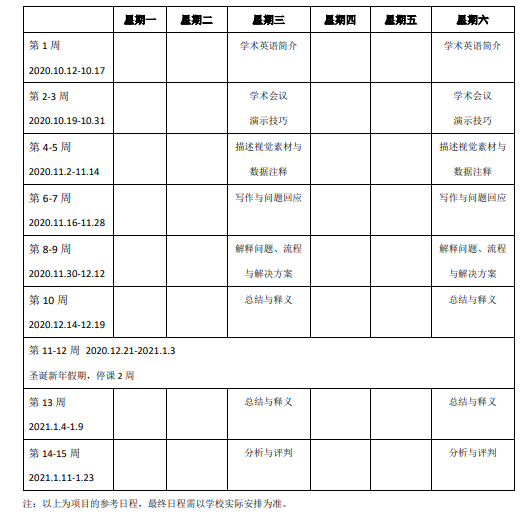 | | 星期一 | 星期二 | 星期三 | 星期四 | 星期五 | 星期六 |
|---|---|---|---|---|---|---|
| 第 1 周 2020.10.12-10.17 | | | 学术英语简介 | | | 学术英语简介 |
| 第 2-3 周 2020.10.19-10.31 | | | 学术会议 演示技巧 | | | 学术会议 演示技巧 |
| 第 4-5 周 2020.11.2-11.14 | | | 描述视觉素材与数据注释 | | | 描述视觉素材与数据注释 |
| 第 6-7 周 2020.11.16-11.28 | | | 写作与问题回应 | | | 写作与问题回应 |
| 第 8-9 周 2020.11.30-12.12 | | | 解释问题、流程与解决方案 | | | 解释问题、流程与解决方案 |
| 第 10 周 2020.12.14-12.19 | | | 总结与释义 | | | 总结与释义 |
| 第 11-12 周 2020.12.21-2021.1.3 圣诞新年假期，停课 2 周 | | | | | | |
| 第 13 周 2021.1.4-1.9 | | | 总结与释义 | | | 总结与释义 |
| 第 14-15 周 2021.1.11-1.23 | | | 分析与评判 | | | 分析与评判 |

注：以上为项目的参考日程，最终日程需以学校实际安排为准。